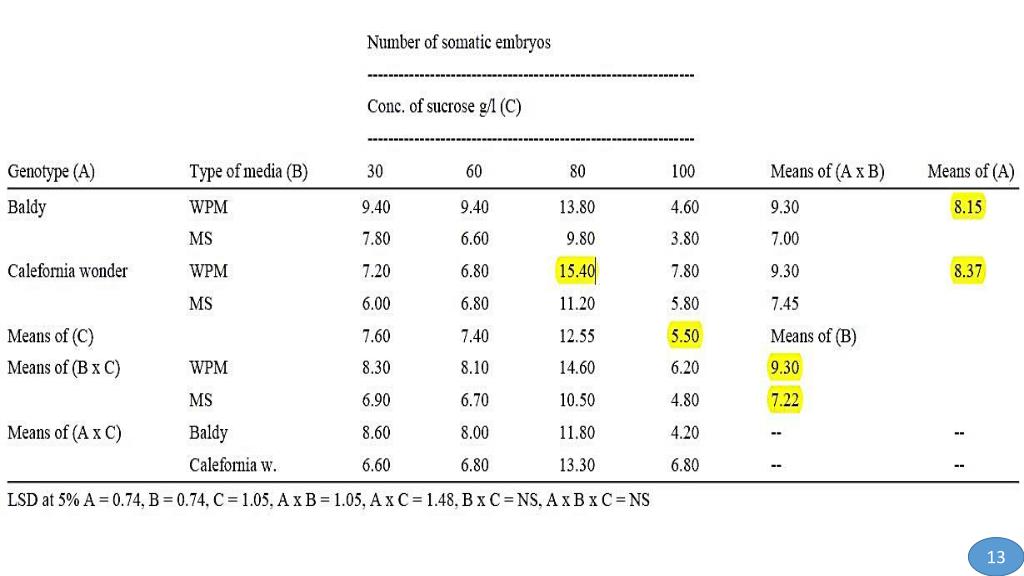 Number of somatic embryos

Conc. of sucrose g/l (C)

| Genotype (A) | Type of media (B) | 30 | 60 | 80 | 100 | Means of (A x B) | Means of (A) |
|---|---|---|---|---|---|---|---|
| Baldy | WPM | 9.40 | 9.40 | 13.80 | 4.60 | 9.30 | 8.15 |
| | MS | 7.80 | 6.60 | 9.80 | 3.80 | 7.00 | |
| Calefornia wonder | WPM | 7.20 | 6.80 | 15.40 | 7.80 | 9.30 | 8.37 |
| | MS | 6.00 | 6.80 | 11.20 | 5.80 | 7.45 | |
| Means of (C) | | 7.60 | 7.40 | 12.55 | 5.50 | Means of (B) | |
| Means of (B x C) | WPM | 8.30 | 8.10 | 14.60 | 6.20 | 9.30 | |
| | MS | 6.90 | 6.70 | 10.50 | 4.80 | 7.22 | |
| Means of (A x C) | Baldy | 8.60 | 8.00 | 11.80 | 4.20 | -- | -- |
| | Calefornia w. | 6.60 | 6.80 | 13.30 | 6.80 | -- | -- |

LSD at 5% A = 0.74, B = 0.74, C = 1.05, A x B = 1.05, A x C = 1.48, B x C = NS, A x B x C = NS

13